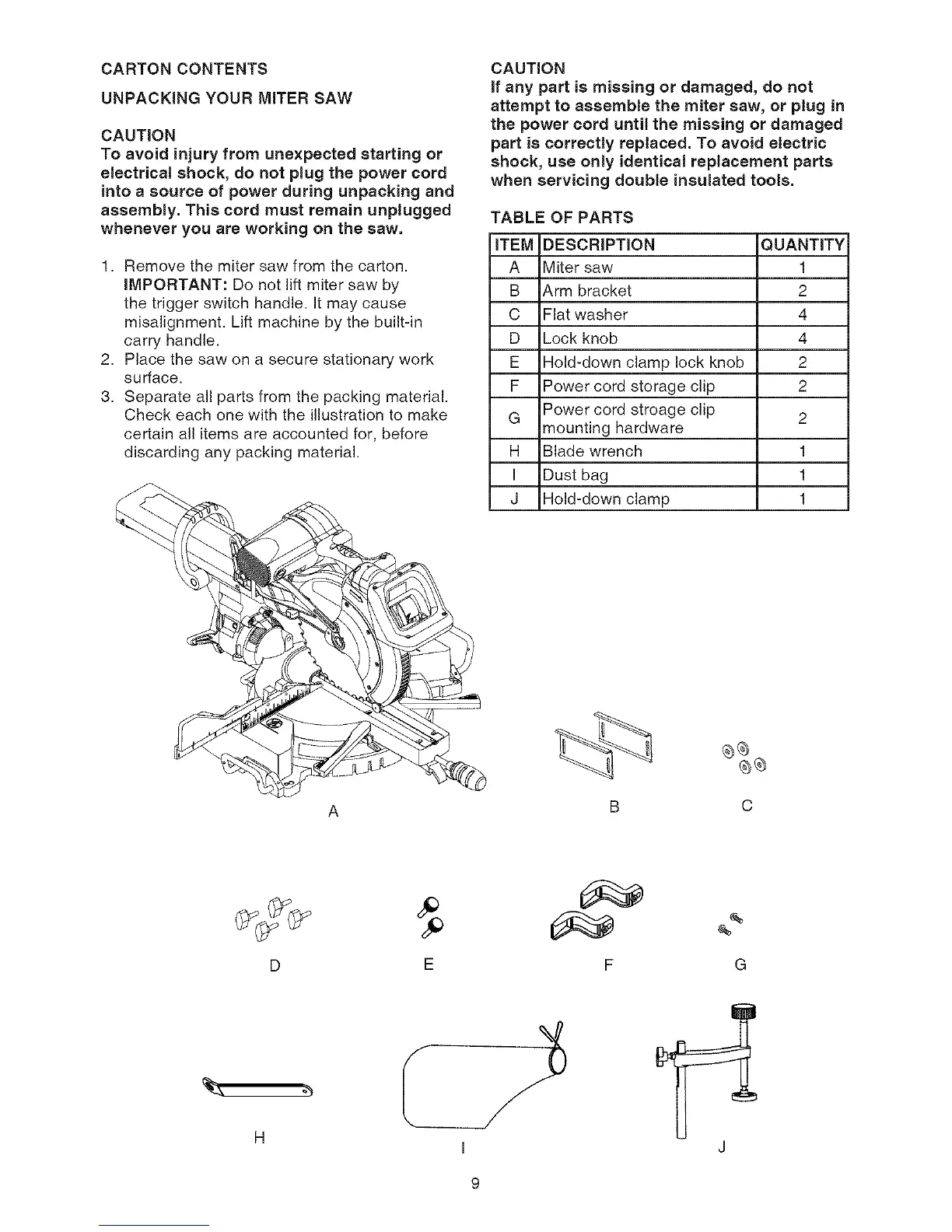 CARTON CONTENTS

UNPACKING YOUR MITER SAW

CAUTION
To avoid injury from unexpected starting or electrical shock, do not plug the power cord into a source of power during unpacking and assembly. This cord must remain unplugged whenever you are working on the saw.

1. Remove the miter saw from the carton. IMPORTANT: Do not lift miter saw by the trigger switch handle. It may cause misalignment. Lift machine by the built-in carry handle.
2. Place the saw on a secure stationary work surface.
3. Separate all parts from the packing material. Check each one with the illustration to make certain all items are accounted for, before discarding any packing material.

CAUTION
If any part is missing or damaged, do not attempt to assemble the miter saw, or plug in the power cord until the missing or damaged part is correctly replaced. To avoid electric shock, use only identical replacement parts when servicing double insulated tools.

TABLE OF PARTS

| ITEM | DESCRIPTION | QUANTITY |
|---|---|---|
| A | Miter saw | 1 |
| B | Arm bracket | 2 |
| C | Flat washer | 4 |
| D | Lock knob | 4 |
| E | Hold-down clamp lock knob | 2 |
| F | Power cord storage clip | 2 |
| G | Power cord stroage clip mounting hardware | 2 |
| H | Blade wrench | 1 |
| I | Dust bag | 1 |
| J | Hold-down clamp | 1 |

A

B

C

D

E

F

G

H

I

J

9